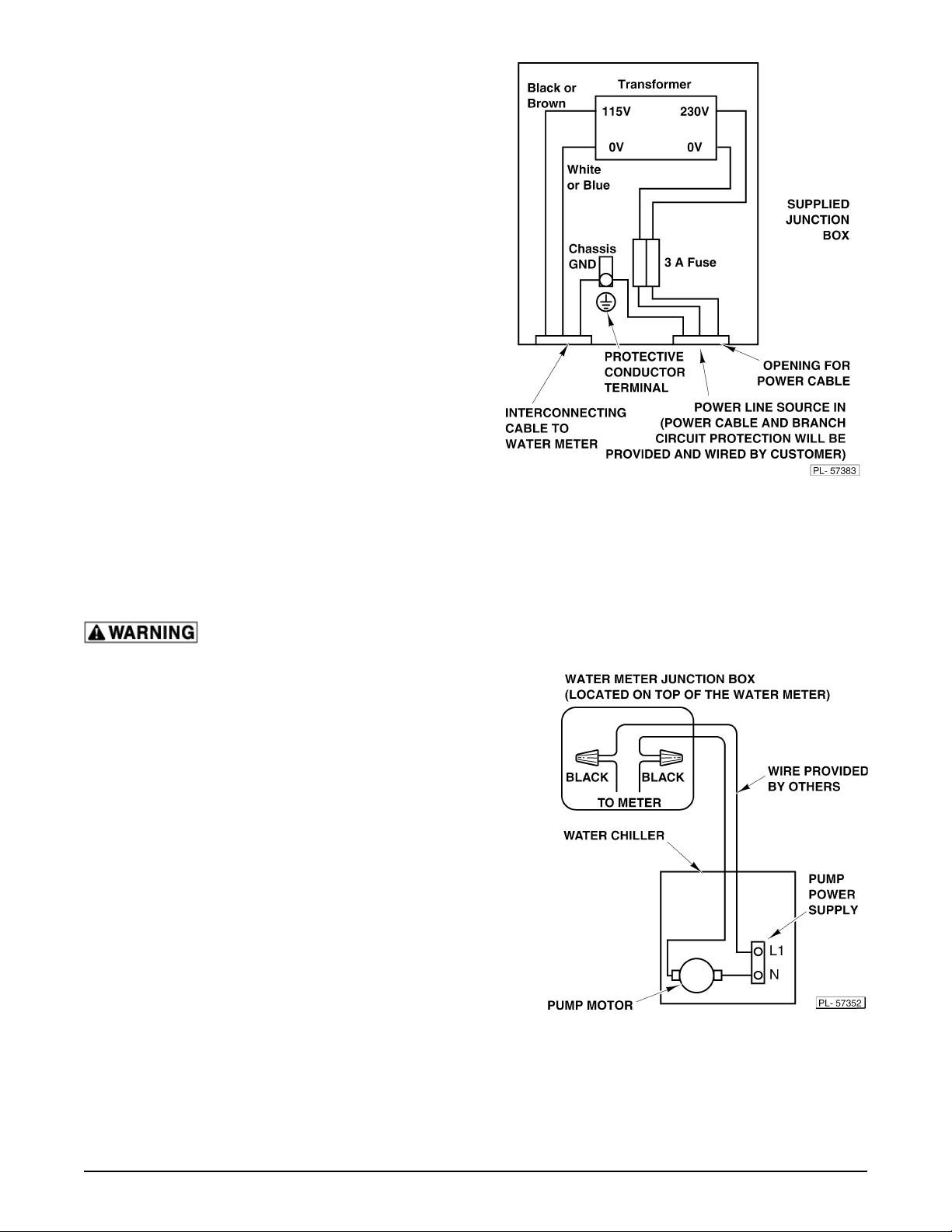 Black or Brown

Transformer

115V

230V

0V

0V

White or Blue

SUPPLIED JUNCTION BOX

Chassis GND

3 A Fuse

PROTECTIVE CONDUCTOR TERMINAL

OPENING FOR POWER CABLE

INTERCONNECTING CABLE TO WATER METER

POWER LINE SOURCE IN (POWER CABLE AND BRANCH CIRCUIT PROTECTION WILL BE PROVIDED AND WIRED BY CUSTOMER)

PL- 57383

WARNING

WATER METER JUNCTION BOX (LOCATED ON TOP OF THE WATER METER)

BLACK

BLACK

TO METER

WIRE PROVIDED BY OTHERS

WATER CHILLER

PUMP POWER SUPPLY

L1

N

PUMP MOTOR

PL- 57352